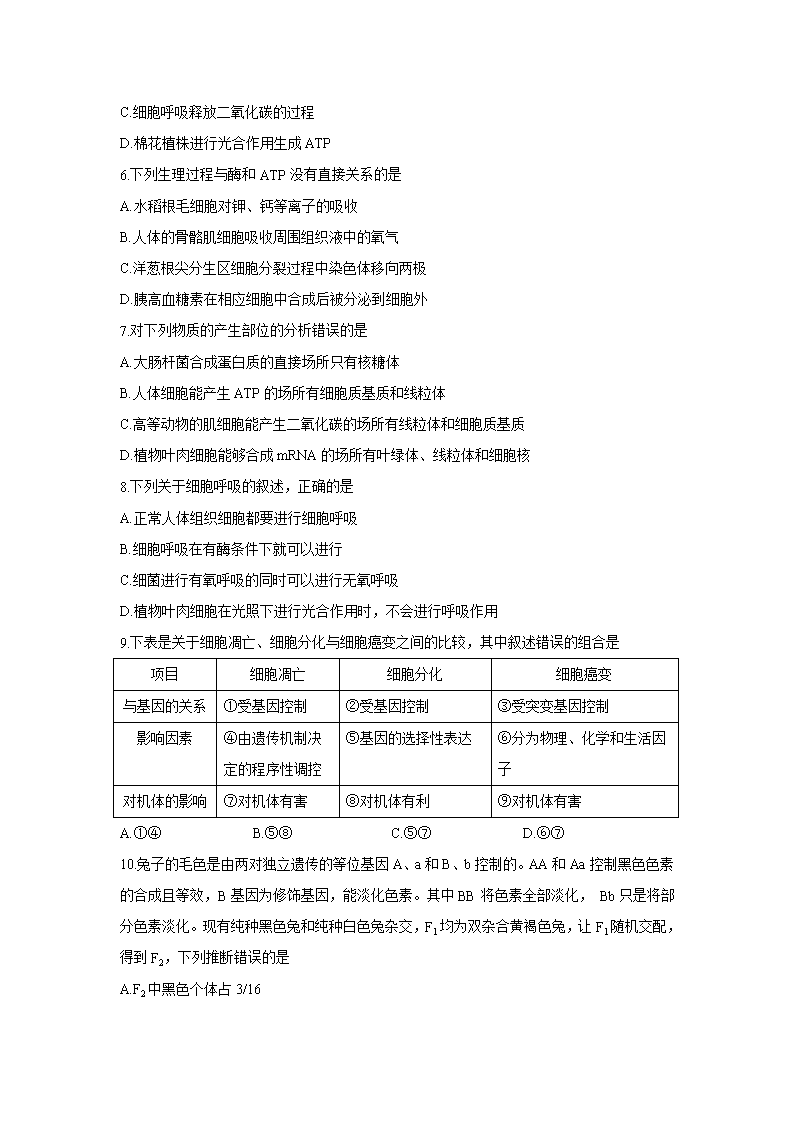 C.细胞呼吸释放二氧化碳的过程

D.棉花植株进行光合作用生成 ATP

6.下列生理过程与酶和 ATP 没有直接关系的是

A.水稻根毛细胞对钾、钙等离子的吸收

B.人体的骨骼肌细胞吸收周围组织液中的氧气

C.洋葱根尖分生区细胞分裂过程中染色体移向两极

D.胰高血糖素在相应细胞中合成后被分泌到细胞外

7.对下列物质的产生部位的分析错误的是

A.大肠杆菌合成蛋白质的直接场所只有核糖体

B.人体细胞能产生 ATP 的场所有细胞质基质和线粒体

C.高等动物的肌细胞能产生二氧化碳的场所有线粒体和细胞质基质

D.植物叶肉细胞能够合成 mRNA 的场所有叶绿体、线粒体和细胞核

8.下列关于细胞呼吸的叙述，正确的是

A.正常人体组织细胞都要进行细胞呼吸

B.细胞呼吸在有酶条件下就可以进行

C.细菌进行有氧呼吸的同时可以进行无氧呼吸

D.植物叶肉细胞在光照下进行光合作用时，不会进行呼吸作用

9.下表是关于细胞凋亡、细胞分化与细胞癌变之间的比较，其中叙述错误的组合是

| 项目 | 细胞凋亡 | 细胞分化 | 细胞癌变 |
|---|---|---|---|
| 与基因的关系 | ①受基因控制 | ②受基因控制 | ③受突变基因控制 |
| 影响因素 | ④由遗传机制决定的程序性调控 | ⑤基因的选择性表达 | ⑥分为物理、化学和生活因子 |
| 对机体的影响 | ⑦对机体有害 | ⑧对机体有利 | ⑨对机体有害 |

A.①④　　B.⑤⑧　　C.⑤⑦　　D.⑥⑦

10.兔子的毛色是由两对独立遗传的等位基因 A、a 和 B、b 控制的。AA 和 Aa 控制黑色色素的合成且等效，B 基因为修饰基因，能淡化色素。其中 BB 将色素全部淡化， Bb 只是将部分色素淡化。现有纯种黑色兔和纯种白色兔杂交，$F_1$均为双杂合黄褐色兔，让 $F_1$随机交配，得到 $F_2$，下列推断错误的是

A.$F_2$中黑色个体占 3/16